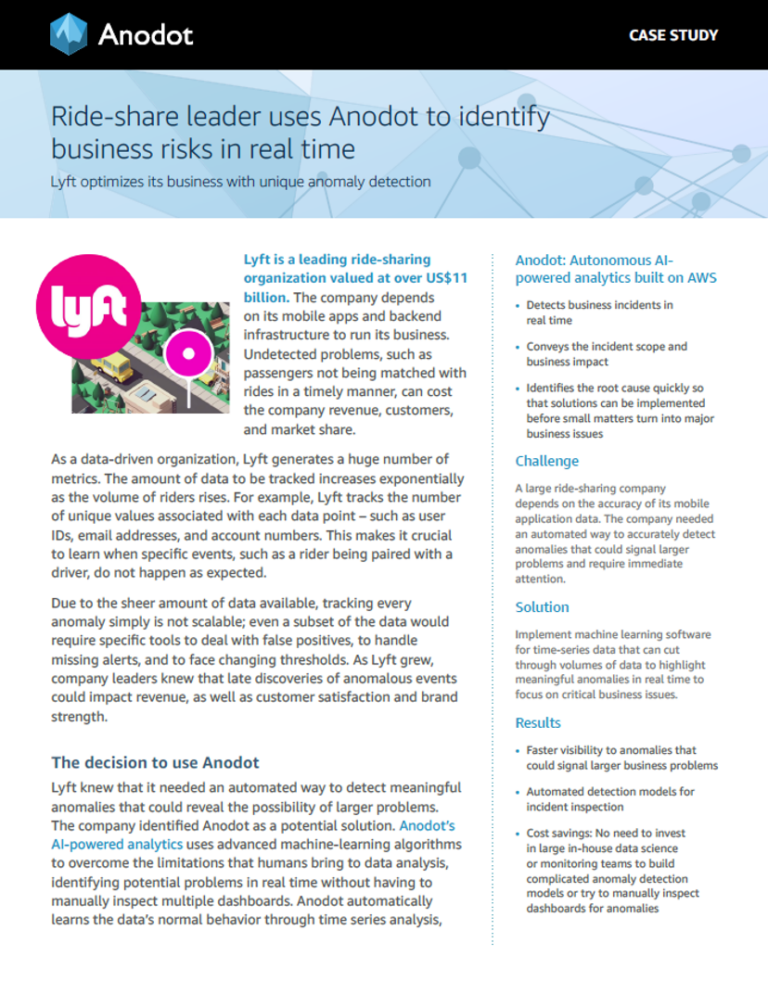 Anodot

CASE STUDY

Ride-share leader uses Anodot to identify business risks in real time

Lyft optimizes its business with unique anomaly detection

lyft

Lyft is a leading ride-sharing organization valued at over US$11 billion. The company depends on its mobile apps and backend infrastructure to run its business. Undetected problems, such as passengers not being matched with rides in a timely manner, can cost the company revenue, customers, and market share.

As a data-driven organization, Lyft generates a huge number of metrics. The amount of data to be tracked increases exponentially as the volume of riders rises. For example, Lyft tracks the number of unique values associated with each data point – such as user IDs, email addresses, and account numbers. This makes it crucial to learn when specific events, such as a rider being paired with a driver, do not happen as expected.

Due to the sheer amount of data available, tracking every anomaly simply is not scalable; even a subset of the data would require specific tools to deal with false positives, to handle missing alerts, and to face changing thresholds. As Lyft grew, company leaders knew that late discoveries of anomalous events could impact revenue, as well as customer satisfaction and brand strength.

The decision to use Anodot

Lyft knew that it needed an automated way to detect meaningful anomalies that could reveal the possibility of larger problems. The company identified Anodot as a potential solution. Anodot's AI-powered analytics uses advanced machine-learning algorithms to overcome the limitations that humans bring to data analysis, identifying potential problems in real time without having to manually inspect multiple dashboards. Anodot automatically learns the data's normal behavior through time series analysis,

Anodot: Autonomous AI-powered analytics built on AWS

• Detects business incidents in real time

• Conveys the incident scope and business impact

• Identifies the root cause quickly so that solutions can be implemented before small matters turn into major business issues

Challenge

A large ride-sharing company depends on the accuracy of its mobile application data. The company needed an automated way to accurately detect anomalies that could signal larger problems and require immediate attention.

Solution

Implement machine learning software for time-series data that can cut through volumes of data to highlight meaningful anomalies in real time to focus on critical business issues.

Results

• Faster visibility to anomalies that could signal larger business problems

• Automated detection models for incident inspection

• Cost savings: No need to invest in large in-house data science or monitoring teams to build complicated anomaly detection models or try to manually inspect dashboards for anomalies